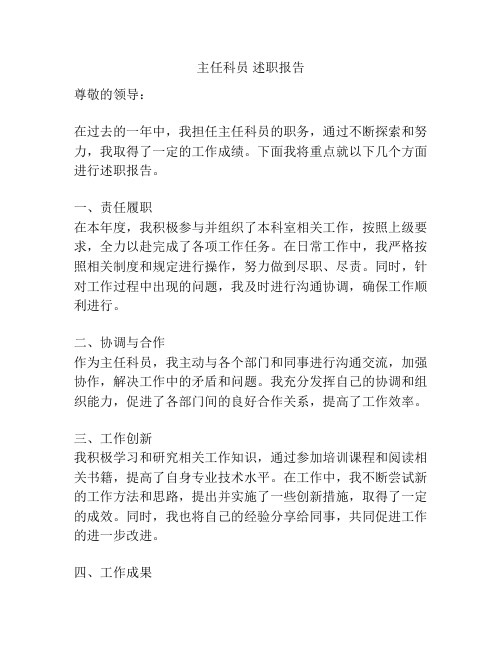 主任科员 述职报告

尊敬的领导：

在过去的一年中，我担任主任科员的职务，通过不断探索和努力，我取得了一定的工作成绩。下面我将重点就以下几个方面进行述职报告。

一、责任履职
在本年度，我积极参与并组织了本科室相关工作，按照上级要求，全力以赴完成了各项工作任务。在日常工作中，我严格按照相关制度和规定进行操作，努力做到尽职、尽责。同时，针对工作过程中出现的问题，我及时进行沟通协调，确保工作顺利进行。

二、协调与合作
作为主任科员，我主动与各个部门和同事进行沟通交流，加强协作，解决工作中的矛盾和问题。我充分发挥自己的协调和组织能力，促进了各部门间的良好合作关系，提高了工作效率。

三、工作创新
我积极学习和研究相关工作知识，通过参加培训课程和阅读相关书籍，提高了自身专业技术水平。在工作中，我不断尝试新的工作方法和思路，提出并实施了一些创新措施，取得了一定的成效。同时，我也将自己的经验分享给同事，共同促进工作的进一步改进。

四、工作成果